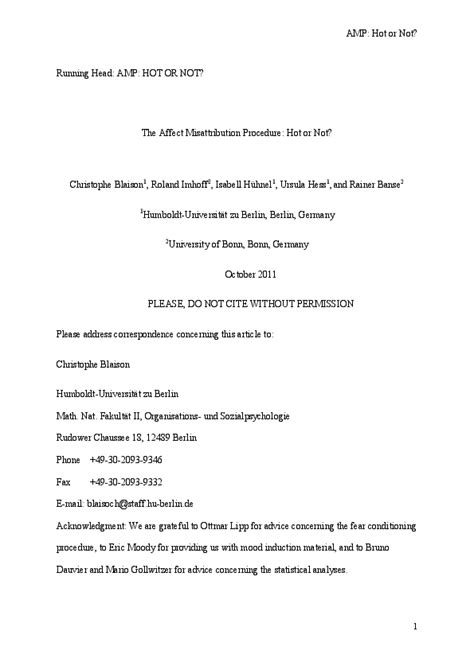 AMP: Hot or Not?

Running Head: AMP: HOT OR NOT?

The Affect Misattribution Procedure: Hot or Not?

Christophe Blaison$^1$, Roland Imhoff$^2$, Isabell Hühnel$^1$, Ursula Hess$^1$, and Rainer Banse$^2$

$^1$Humboldt-Universität zu Berlin, Berlin, Germany

$^2$University of Bonn, Bonn, Germany

October 2011

PLEASE, DO NOT CITE WITHOUT PERMISSION

Please address correspondence concerning this article to:

Christophe Blaison

Humboldt-Universität zu Berlin

Math. Nat. Fakultät II, Organisations- und Sozialpsychologie

Rudower Chaussee 18, 12489 Berlin

Phone +49-30-2093-9346

Fax +49-30-2093-9332

E-mail: blaisoch@staff.hu-berlin.de

Acknowledgment: We are grateful to Ottmar Lipp for advice concerning the fear conditioning procedure, to Eric Moody for providing us with mood induction material, and to Bruno Dauvier and Mario Gollwitzer for advice concerning the statistical analyses.

1